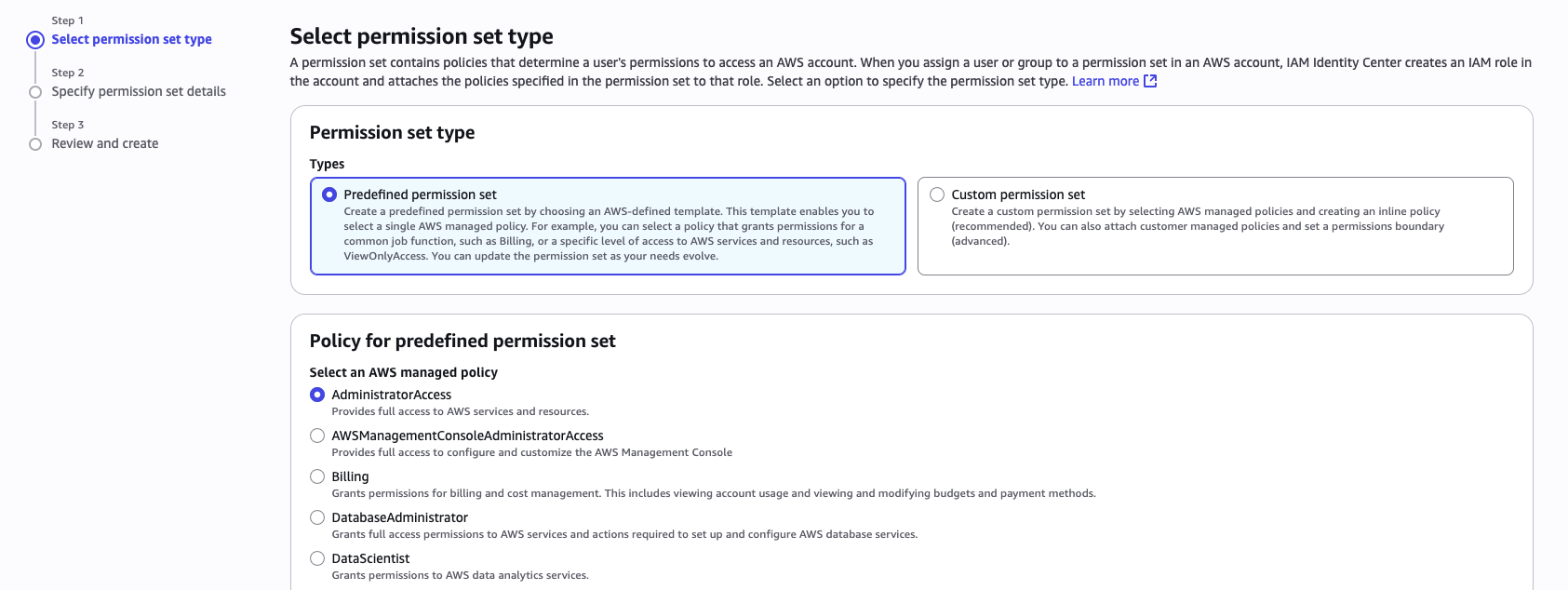 Step 1
Select permission set type

Step 2
Specify permission set details

Step 3
Review and create

Select permission set type

A permission set contains policies that determine a user's permissions to access an AWS account. When you assign a user or group to a permission set in an AWS account, IAM Identity Center creates an IAM role in the account and attaches the policies specified in the permission set to that role. Select an option to specify the permission set type. Learn more

Permission set type

Types

Predefined permission set
Create a predefined permission set by choosing an AWS-defined template. This template enables you to select a single AWS managed policy. For example, you can select a policy that grants permissions for a common job function, such as Billing, or a specific level of access to AWS services and resources, such as ViewOnlyAccess. You can update the permission set as your needs evolve.

Custom permission set
Create a custom permission set by selecting AWS managed policies and creating an inline policy (recommended). You can also attach customer managed policies and set a permissions boundary (advanced).

Policy for predefined permission set

Select an AWS managed policy

AdministratorAccess
Provides full access to AWS services and resources.

AWSManagementConsoleAdministratorAccess
Provides full access to configure and customize the AWS Management Console

Billing
Grants permissions for billing and cost management. This includes viewing account usage and viewing and modifying budgets and payment methods.

DatabaseAdministrator
Grants full access permissions to AWS services and actions required to set up and configure AWS database services.

DataScientist
Grants permissions to AWS data analytics services.